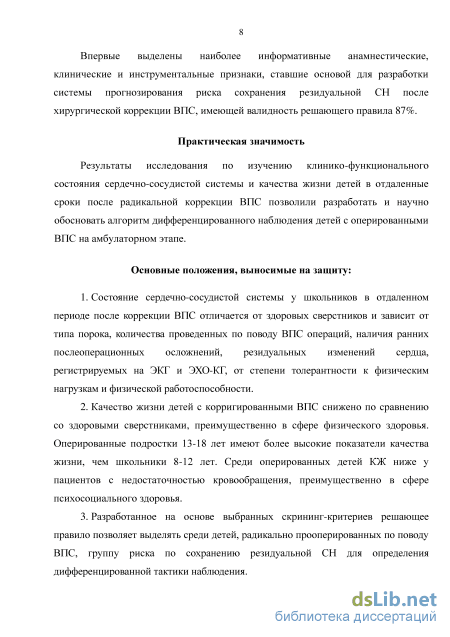 8

Впервые выделены наиболее информативные анамнестические, клинические и инструментальные признаки, ставшие основой для разработки системы прогнозирования риска сохранения резидуальной СН после хирургической коррекции ВПС, имеющей валидность решающего правила 87%.

Практическая значимость

Результаты исследования по изучению клинико-функционального состояния сердечно-сосудистой системы и качества жизни детей в отдаленные сроки после радикальной коррекции ВПС позволили разработать и научно обосновать алгоритм дифференцированного наблюдения детей с оперированными ВПС на амбулаторном этапе.

Основные положения, выносимые на защиту:

1. Состояние сердечно-сосудистой системы у школьников в отдаленном периоде после коррекции ВПС отличается от здоровых сверстников и зависит от типа порока, количества проведенных по поводу ВПС операций, наличия ранних послеоперационных осложнений, резидуальных изменений сердца, регистрируемых на ЭКГ и ЭХО-КГ, от степени толерантности к физическим нагрузкам и физической работоспособности.

2. Качество жизни детей с корригированными ВПС снижено по сравнению со здоровыми сверстниками, преимущественно в сфере физического здоровья. Оперированные подростки 13-18 лет имеют более высокие показатели качества жизни, чем школьники 8-12 лет. Среди оперированных детей КЖ ниже у пациентов с недостаточностью кровообращения, преимущественно в сфере психосоциального здоровья.

3. Разработанное на основе выбранных скрининг-критериев решающее правило позволяет выделять среди детей, радикально прооперированных по поводу ВПС, группу риска по сохранению резидуальной СН для определения дифференцированной тактики наблюдения.

dsLib.net
библиотека диссертаций